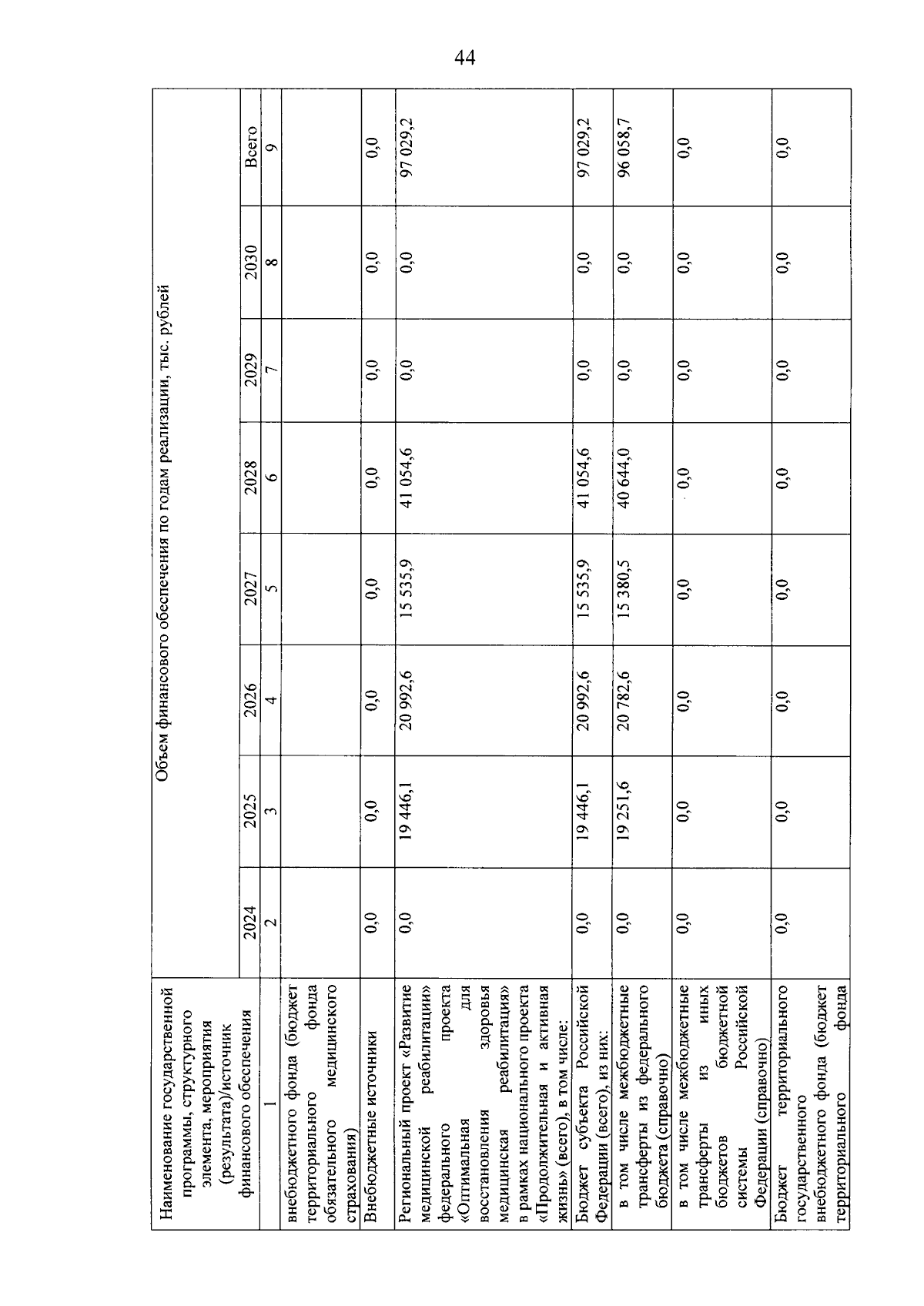 44

| Наименование государственной программы, структурного элемента, мероприятия (результата)/источник финансового обеспечения | Объем финансового обеспечения по годам реализации, тыс. рублей | | | | | | | |
|---|---|---|---|---|---|---|---|---|
| | 2024 | 2025 | 2026 | 2027 | 2028 | 2029 | 2030 | Всего |
| 1 | 2 | 3 | 4 | 5 | 6 | 7 | 8 | 9 |
| внебюджетного фонда (бюджет территориального фонда обязательного медицинского страхования) | | | | | | | | |
| Внебюджетные источники | 0,0 | 0,0 | 0,0 | 0,0 | 0,0 | 0,0 | 0,0 | 0,0 |
| Региональный проект «Развитие медицинской реабилитации» федерального проекта «Оптимальная для восстановления здоровья медицинская реабилитация» в рамках национального проекта «Продолжительная и активная жизнь» (всего), в том числе: | 0,0 | 19 446,1 | 20 992,6 | 15 535,9 | 41 054,6 | 0,0 | 0,0 | 97 029,2 |
| Бюджет субъекта Российской Федерации (всего), из них: | 0,0 | 19 446,1 | 20 992,6 | 15 535,9 | 41 054,6 | 0,0 | 0,0 | 97 029,2 |
| в том числе межбюджетные трансферты из федерального бюджета (справочно) | 0,0 | 19 251,6 | 20 782,6 | 15 380,5 | 40 644,0 | 0,0 | 0,0 | 96 058,7 |
| в том числе межбюджетные трансферты из иных бюджетов бюджетной системы Российской Федерации (справочно) | 0,0 | 0,0 | 0,0 | 0,0 | 0,0 | 0,0 | 0,0 | 0,0 |
| Бюджет территориального государственного внебюджетного фонда (бюджет территориального фонда | 0,0 | 0,0 | 0,0 | 0,0 | 0,0 | 0,0 | 0,0 | 0,0 |